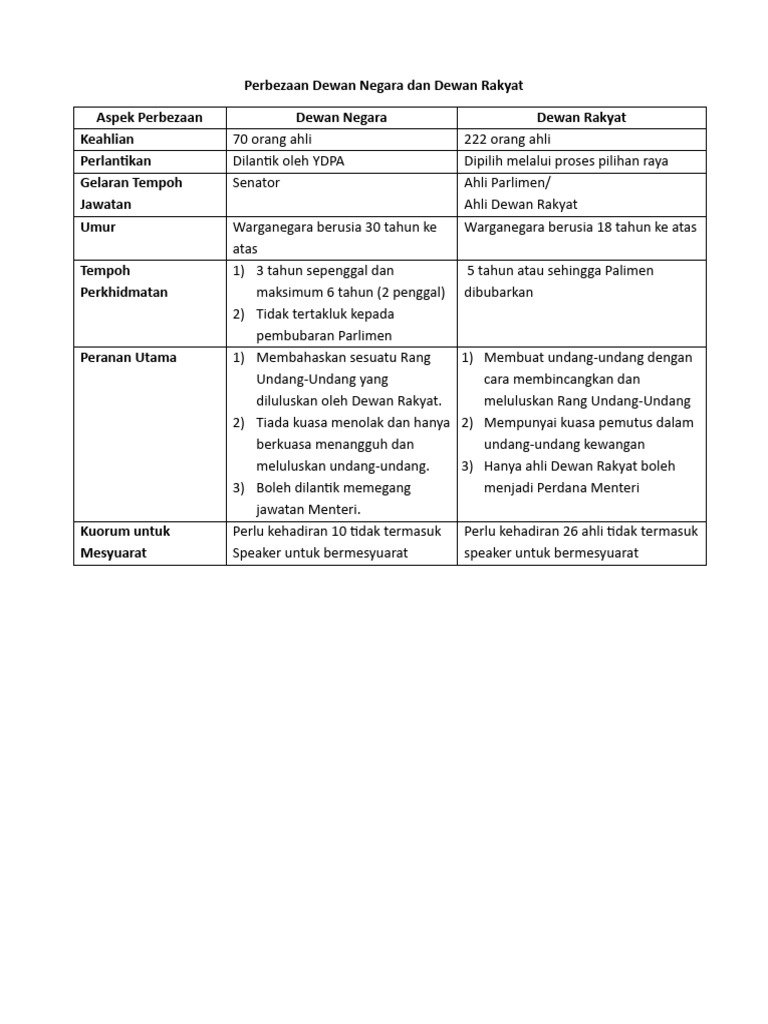 Perbezaan Dewan Negara dan Dewan Rakyat

| Aspek Perbezaan | Dewan Negara | Dewan Rakyat |
|---|---|---|
| Keahlian | 70 orang ahli | 222 orang ahli |
| Perlantikan | Dilantik oleh YDPA | Dipilih melalui proses pilihan raya |
| Gelaran Tempoh Jawatan | Senator | Ahli Parlimen/ Ahli Dewan Rakyat |
| Umur | Warganegara berusia 30 tahun ke atas | Warganegara berusia 18 tahun ke atas |
| Tempoh Perkhidmatan | 1) 3 tahun sepenggal dan maksimum 6 tahun (2 penggal) 2) Tidak tertakluk kepada pembubaran Parlimen | 5 tahun atau sehingga Palimen dibubarkan |
| Peranan Utama | 1) Membahaskan sesuatu Rang Undang-Undang yang diluluskan oleh Dewan Rakyat. 2) Tiada kuasa menolak dan hanya berkuasa menangguh dan meluluskan undang-undang. 3) Boleh dilantik memegang jawatan Menteri. | 1) Membuat undang-undang dengan cara membincangkan dan meluluskan Rang Undang-Undang 2) Mempunyai kuasa pemutus dalam undang-undang kewangan 3) Hanya ahli Dewan Rakyat boleh menjadi Perdana Menteri |
| Kuorum untuk Mesyuarat | Perlu kehadiran 10 tidak termasuk Speaker untuk bermesyuarat | Perlu kehadiran 26 ahli tidak termasuk speaker untuk bermesyuarat |